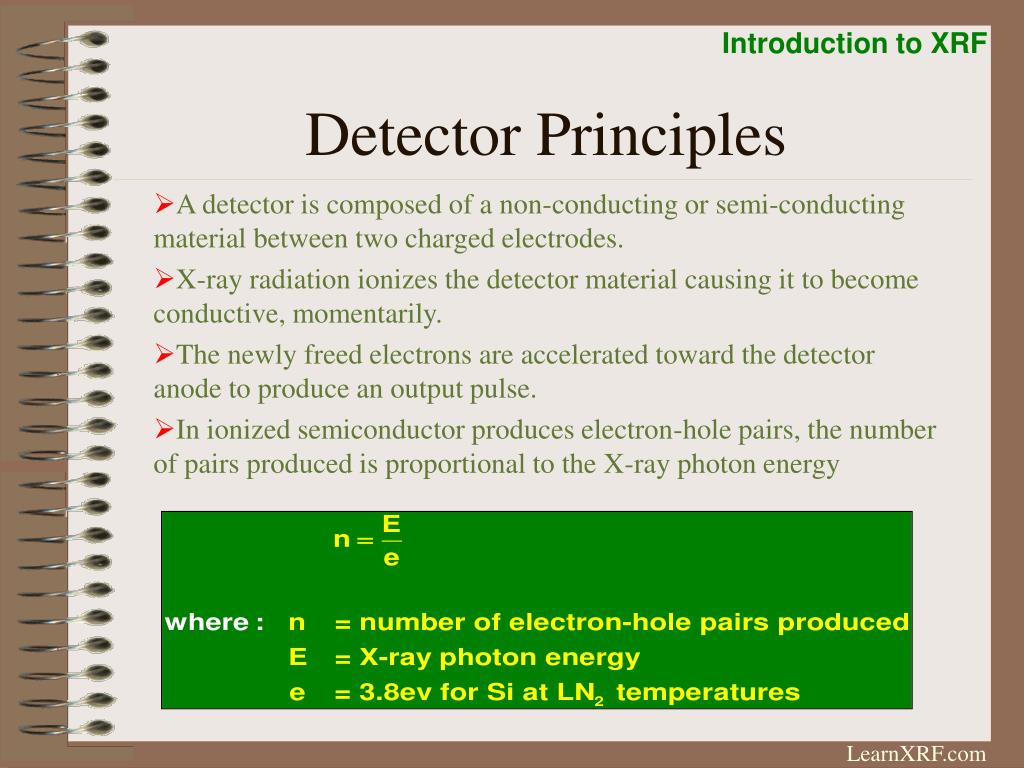 Introduction to XRF

Detector Principles

➢A detector is composed of a non-conducting or semi-conducting material between two charged electrodes.

➢X-ray radiation ionizes the detector material causing it to become conductive, momentarily.

➢The newly freed electrons are accelerated toward the detector anode to produce an output pulse.

➢In ionized semiconductor produces electron-hole pairs, the number of pairs produced is proportional to the X-ray photon energy

$n = \frac{E}{e}$

where : n = number of electron-hole pairs produced
E = X-ray photon energy
e = 3.8ev for Si at $LN_2$ temperatures

LearnXRF.com